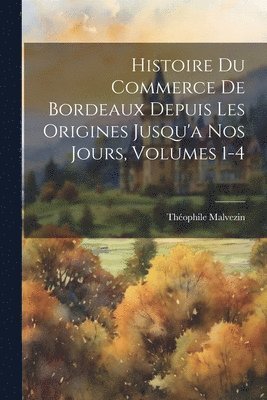 Histoire Du Commerce De Bordeaux Depuis Les Origines Jusqu'a Nos Jours, Volumes 1-4

Théophile Malvezin